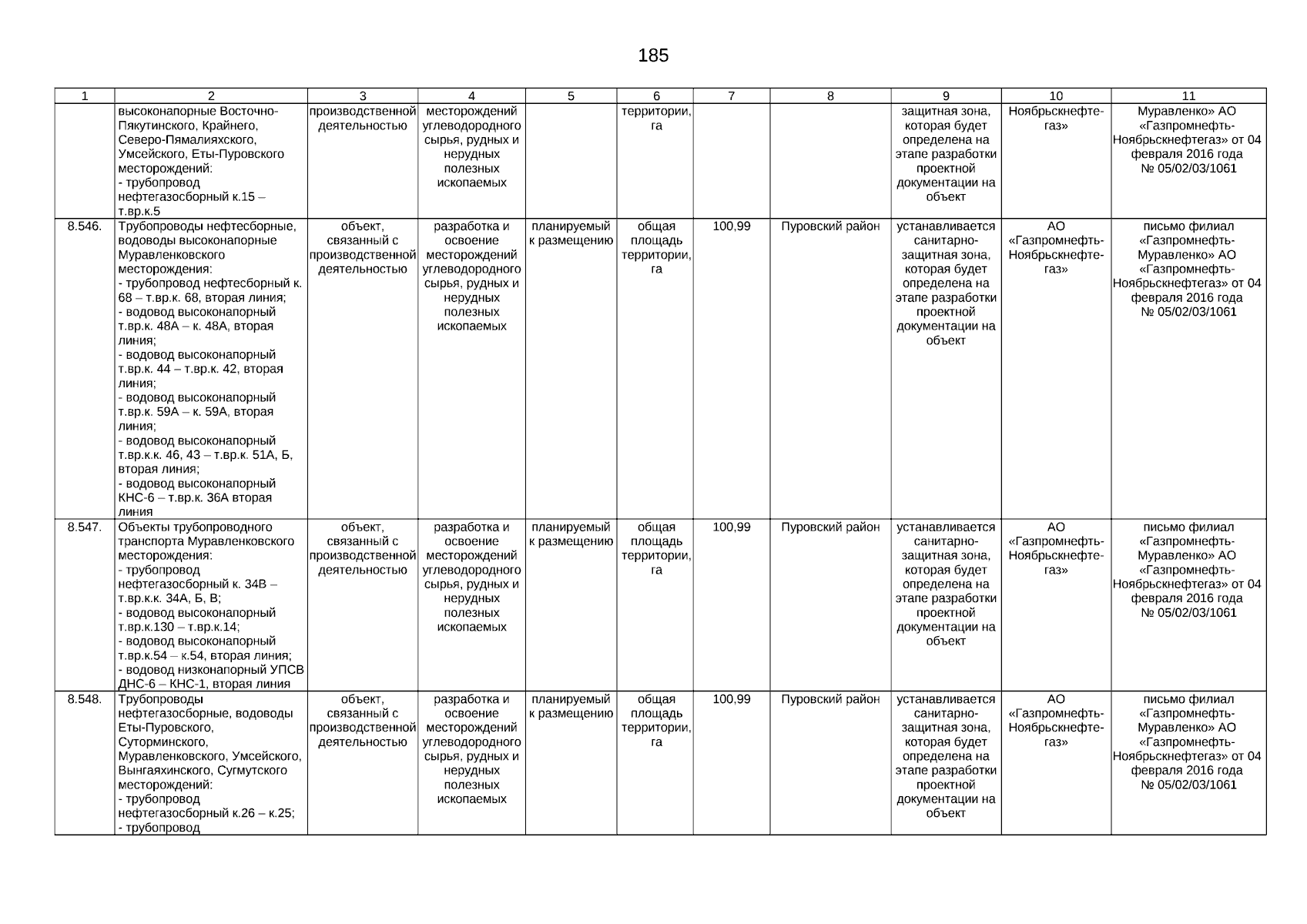 185

| 1 | 2 | 3 | 4 | 5 | 6 | 7 | 8 | 9 | 10 | 11 |
|---|---|---|---|---|---|---|---|---|---|---|
| | высоконапорные Восточно-Пякутинского, Крайнего, Северо-Пямалияхского, Умсейского, Еты-Пуровского месторождений: - трубопровод нефтегазосборный к.15 – т.вр.к.5 | производственной деятельностью | месторождений углеводородного сырья, рудных и нерудных полезных ископаемых | | территории, га | | | защитная зона, которая будет определена на этапе разработки проектной документации на объект | Ноябрьскнефтегаз» | Муравленко» АО «Газпромнефть-Ноябрьскнефтегаз» от 04 февраля 2016 года № 05/02/03/1061 |
| 8.546. | Трубопроводы нефтесборные, водоводы высоконапорные Муравленковского месторождения: - трубопровод нефтесборный к. 68 – т.вр.к. 68, вторая линия; - водовод высоконапорный т.вр.к. 48А – к. 48А, вторая линия; - водовод высоконапорный т.вр.к. 44 – т.вр.к. 42, вторая линия; - водовод высоконапорный т.вр.к. 59А – к. 59А, вторая линия; - водовод высоконапорный т.вр.к.к. 46, 43 – т.вр.к. 51А, Б, вторая линия; - водовод высоконапорный КНС-6 – т.вр.к. 36А вторая линия | объект, связанный с производственной деятельностью | разработка и освоение месторождений углеводородного сырья, рудных и нерудных полезных ископаемых | планируемый к размещению | общая площадь территории, га | 100,99 | Пуровский район | устанавливается санитарно-защитная зона, которая будет определена на этапе разработки проектной документации на объект | АО «Газпромнефть-Ноябрьскнефтегаз» | письмо филиал «Газпромнефть-Муравленко» АО «Газпромнефть-Ноябрьскнефтегаз» от 04 февраля 2016 года № 05/02/03/1061 |
| 8.547. | Объекты трубопроводного транспорта Муравленковского месторождения: - трубопровод нефтегазосборный к. 34В – т.вр.к.к. 34А, Б, В; - водовод высоконапорный т.вр.к.130 – т.вр.к.14; - водовод высоконапорный т.вр.к.54 – к.54, вторая линия; - водовод низконапорный УПСВ ДНС-6 – КНС-1, вторая линия | объект, связанный с производственной деятельностью | разработка и освоение месторождений углеводородного сырья, рудных и нерудных полезных ископаемых | планируемый к размещению | общая площадь территории, га | 100,99 | Пуровский район | устанавливается санитарно-защитная зона, которая будет определена на этапе разработки проектной документации на объект | АО «Газпромнефть-Ноябрьскнефтегаз» | письмо филиал «Газпромнефть-Муравленко» АО «Газпромнефть-Ноябрьскнефтегаз» от 04 февраля 2016 года № 05/02/03/1061 |
| 8.548. | Трубопроводы нефтегазосборные, водоводы Еты-Пуровского, Суторминского, Муравленковского, Умсейского, Вынгаяхинского, Сугмутского месторождений: - трубопровод нефтегазосборный к.26 – к.25; - трубопровод | объект, связанный с производственной деятельностью | разработка и освоение месторождений углеводородного сырья, рудных и нерудных полезных ископаемых | планируемый к размещению | общая площадь территории, га | 100,99 | Пуровский район | устанавливается санитарно-защитная зона, которая будет определена на этапе разработки проектной документации на объект | АО «Газпромнефть-Ноябрьскнефтегаз» | письмо филиал «Газпромнефть-Муравленко» АО «Газпромнефть-Ноябрьскнефтегаз» от 04 февраля 2016 года № 05/02/03/1061 |